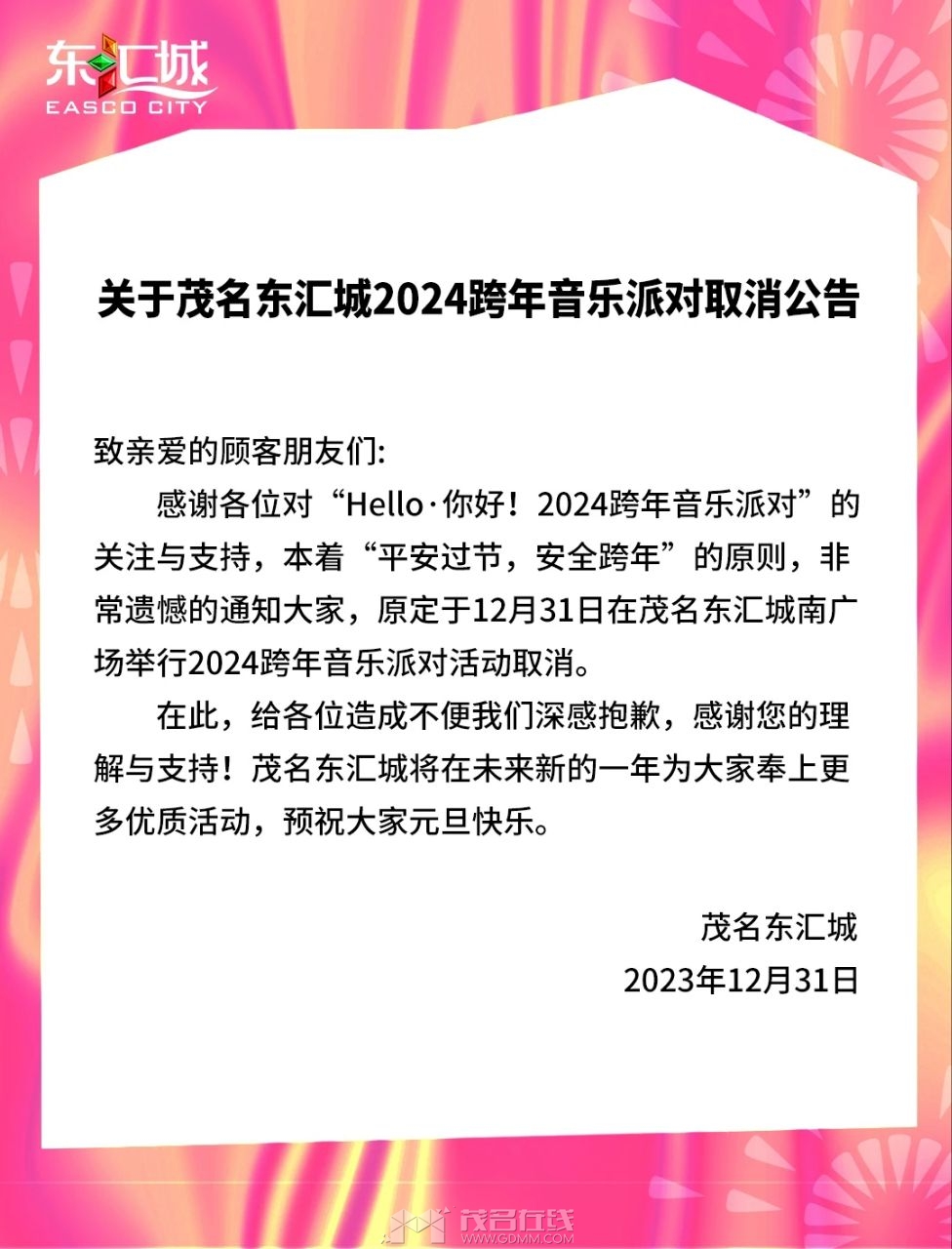 东汇城
EASCO CITY

关于茂名东汇城2024跨年音乐派对取消公告

致亲爱的顾客朋友们:

感谢各位对“Hello·你好！2024跨年音乐派对”的关注与支持，本着“平安过节，安全跨年”的原则，非常遗憾的通知大家，原定于12月31日在茂名东汇城南广场举行2024跨年音乐派对活动取消。

在此，给各位造成不便我们深感抱歉，感谢您的理解与支持！茂名东汇城将在未来新的一年为大家奉上更多优质活动，预祝大家元旦快乐。

茂名东汇城
2023年12月31日

茂名在线
WWW.GDMM.COM